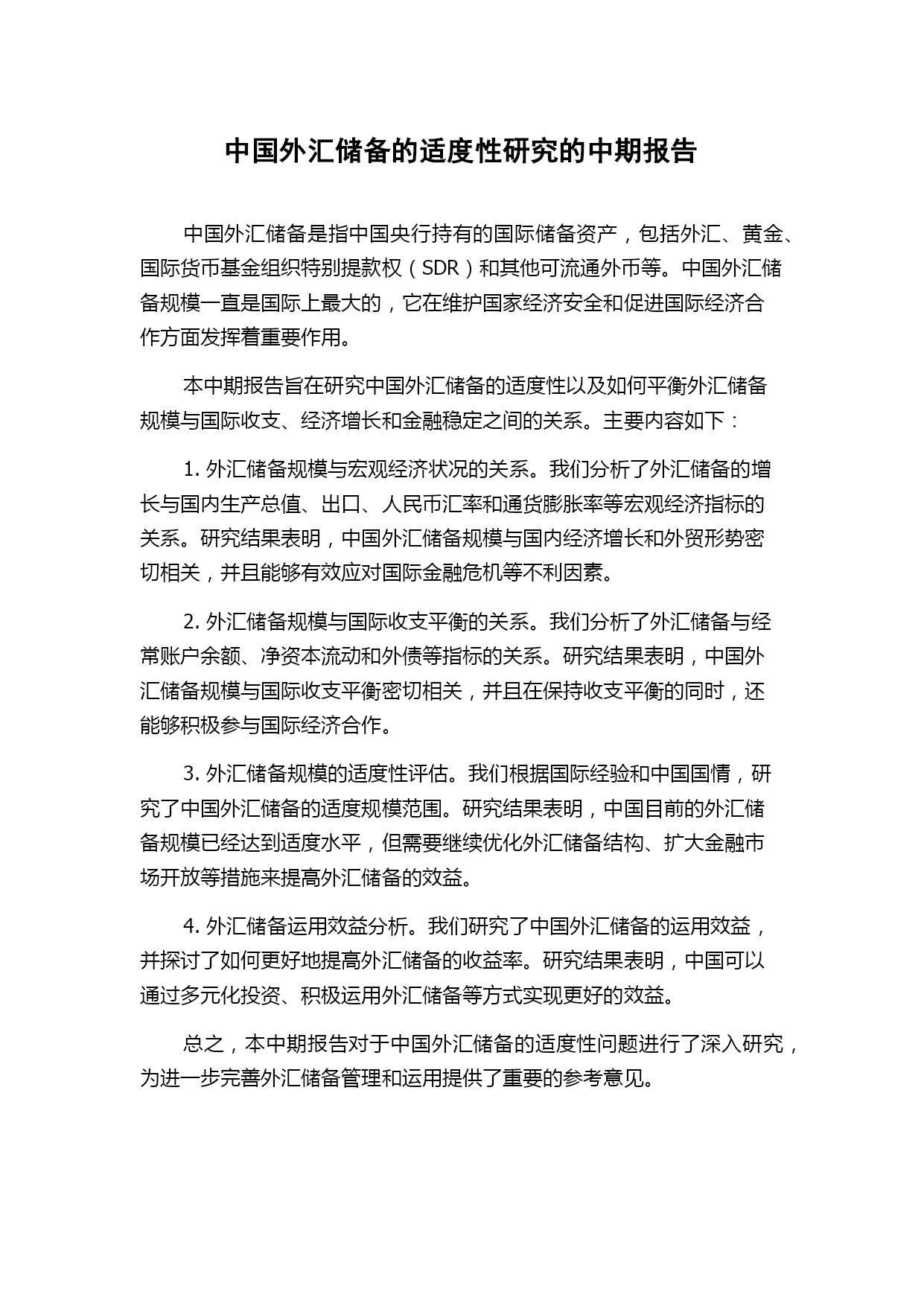 中国外汇储备的适度性研究的中期报告

中国外汇储备是指中国央行持有的国际储备资产，包括外汇、黄金、国际货币基金组织特别提款权（SDR）和其他可流通外币等。中国外汇储备规模一直是国际上最大的，它在维护国家经济安全和促进国际经济合作方面发挥着重要作用。

本中期报告旨在研究中国外汇储备的适度性以及如何平衡外汇储备规模与国际收支、经济增长和金融稳定之间的关系。主要内容如下：

1. 外汇储备规模与宏观经济状况的关系。我们分析了外汇储备的增长与国内生产总值、出口、人民币汇率和通货膨胀率等宏观经济指标的关系。研究结果表明，中国外汇储备规模与国内经济增长和外贸形势密切相关，并且能够有效应对国际金融危机等不利因素。

2. 外汇储备规模与国际收支平衡的关系。我们分析了外汇储备与经常账户余额、净资本流动和外债等指标的关系。研究结果表明，中国外汇储备规模与国际收支平衡密切相关，并且在保持收支平衡的同时，还能够积极参与国际经济合作。

3. 外汇储备规模的适度性评估。我们根据国际经验和中国国情，研究了中国外汇储备的适度规模范围。研究结果表明，中国目前的外汇储备规模已经达到适度水平，但需要继续优化外汇储备结构、扩大金融市场开放等措施来提高外汇储备的效益。

4. 外汇储备运用效益分析。我们研究了中国外汇储备的运用效益，并探讨了如何更好地提高外汇储备的收益率。研究结果表明，中国可以通过多元化投资、积极运用外汇储备等方式实现更好的效益。

总之，本中期报告对于中国外汇储备的适度性问题进行了深入研究，为进一步完善外汇储备管理和运用提供了重要的参考意见。